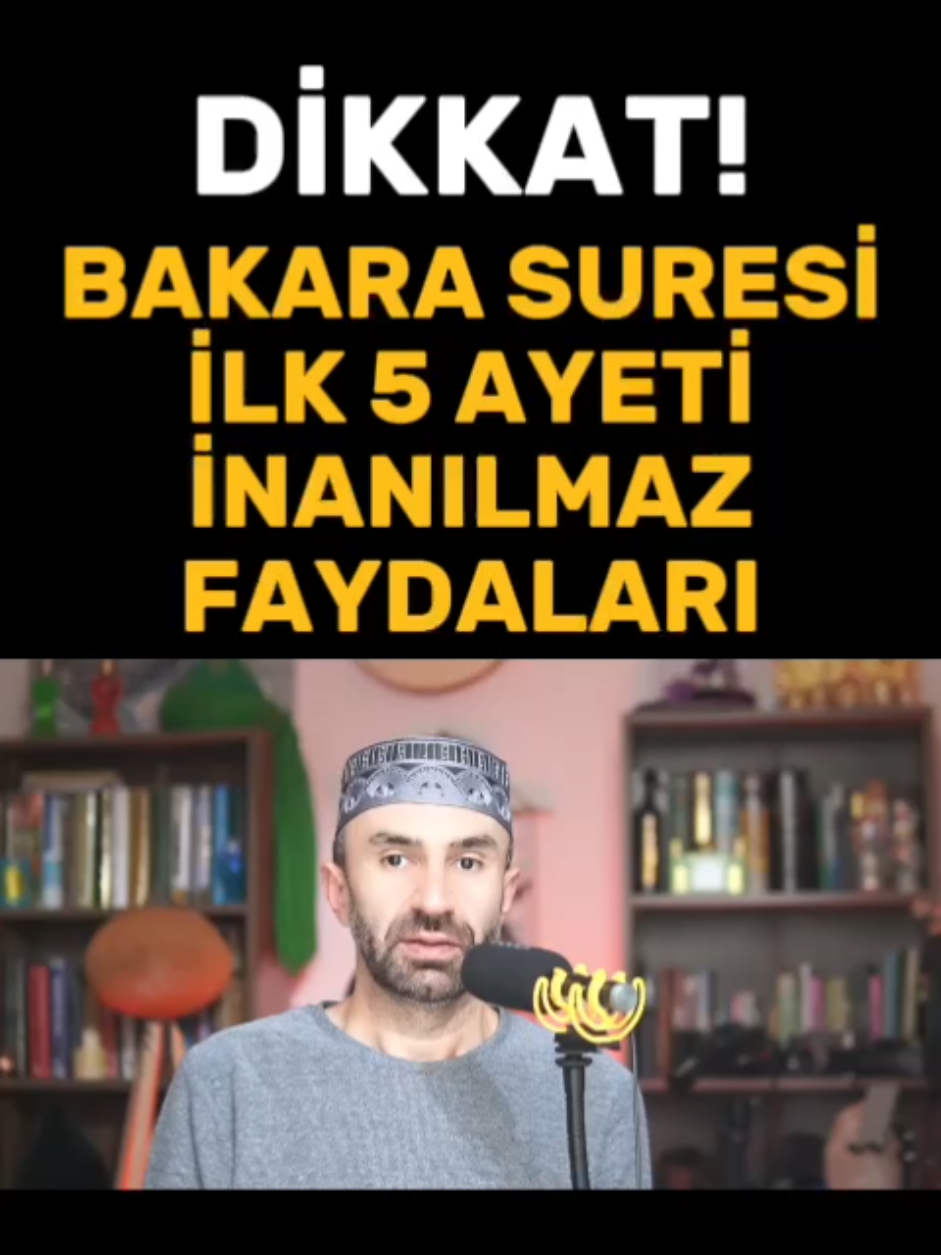 DİKKAT!

BAKARA SURESİ İLK 5 AYETİ İNANILMAZ FAYDALARI